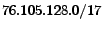 76.105.128.0/17